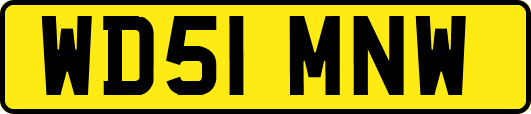 WD51 MNW